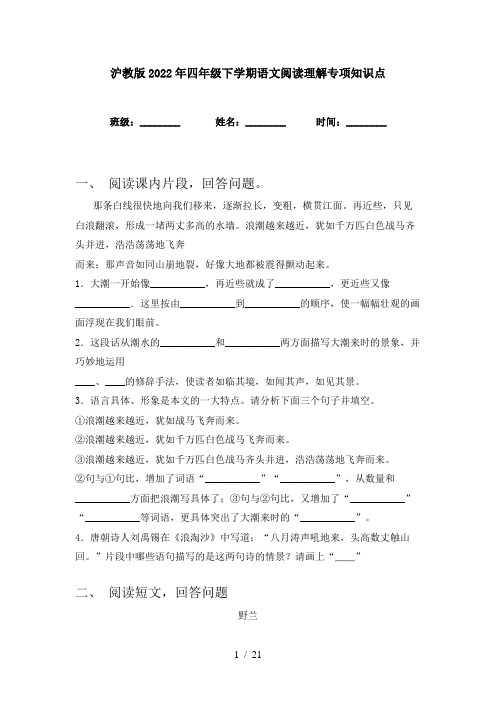 沪教版2022年四年级下学期语文阅读理解专项知识点

班级：________　　姓名：________　　时间：________

一、　阅读课内片段，回答问题。

那条白线很快地向我们移来，逐渐拉长，变粗，横贯江面。再近些，只见白浪翻滚，形成一堵两丈多高的水墙。浪潮越来越近，犹如千万匹白色战马齐头并进，浩浩荡荡地飞奔

而来；那声音如同山崩地裂，好像大地都被震得颤动起来。

1．大潮一开始像__________，再近些就成了__________，更近些又像__________，这里按由__________到__________的顺序，使一幅幅壮观的画面浮现在我们眼前。

2．这段话从潮水的__________和__________两方面描写大潮来时的景象，并巧妙地运用

____、____的修辞手法，使读者如临其境，如闻其声，如见其景。

3．语言具体、形象是本文的一大特点。请分析下面三个句子并填空。

①浪潮越来越近，犹如战马飞奔而来。

②浪潮越来越近，犹如千万匹白色战马飞奔而来。

③浪潮越来越近，犹如千万匹白色战马齐头并进，浩浩荡荡地飞奔而来。

②句与①句比，增加了词语“__________”“__________”，从数量和__________方面把浪潮写具体了；③句与②句比，又增加了“__________”“__________等词语，更具体突出了大潮来时的“__________”。

4．唐朝诗人刘禹锡在《浪淘沙》中写道：“八月涛声吼地来，头高数丈触山回。”片段中哪些语句描写的是这两句诗的情景？请画上“____”

二、　阅读短文，回答问题

野兰

1 / 21